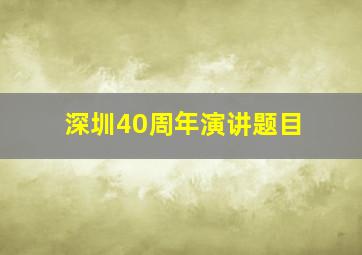 深圳40周年演讲题目